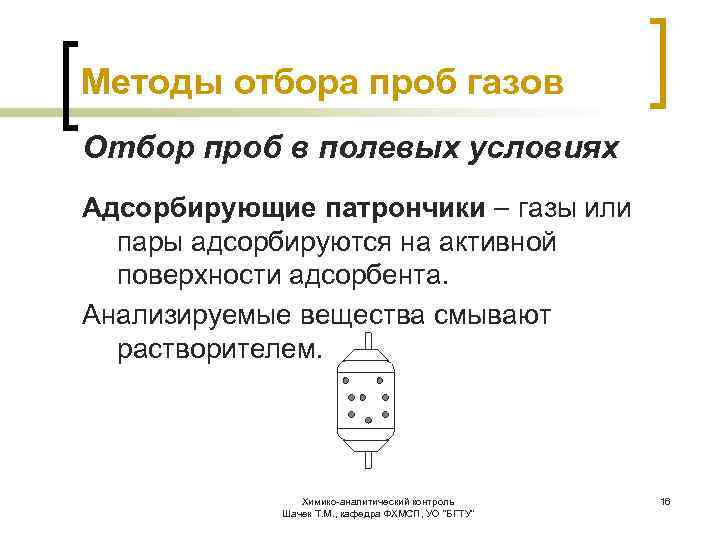 Методы отбора проб газов

Отбор проб в полевых условиях

Адсорбирующие патрончики – газы или пары адсорбируются на активной поверхности адсорбента.

Анализируемые вещества смывают растворителем.

Химико-аналитический контроль
Шачек Т.М., кафедра ФХМСП, УО "БГТУ"

16